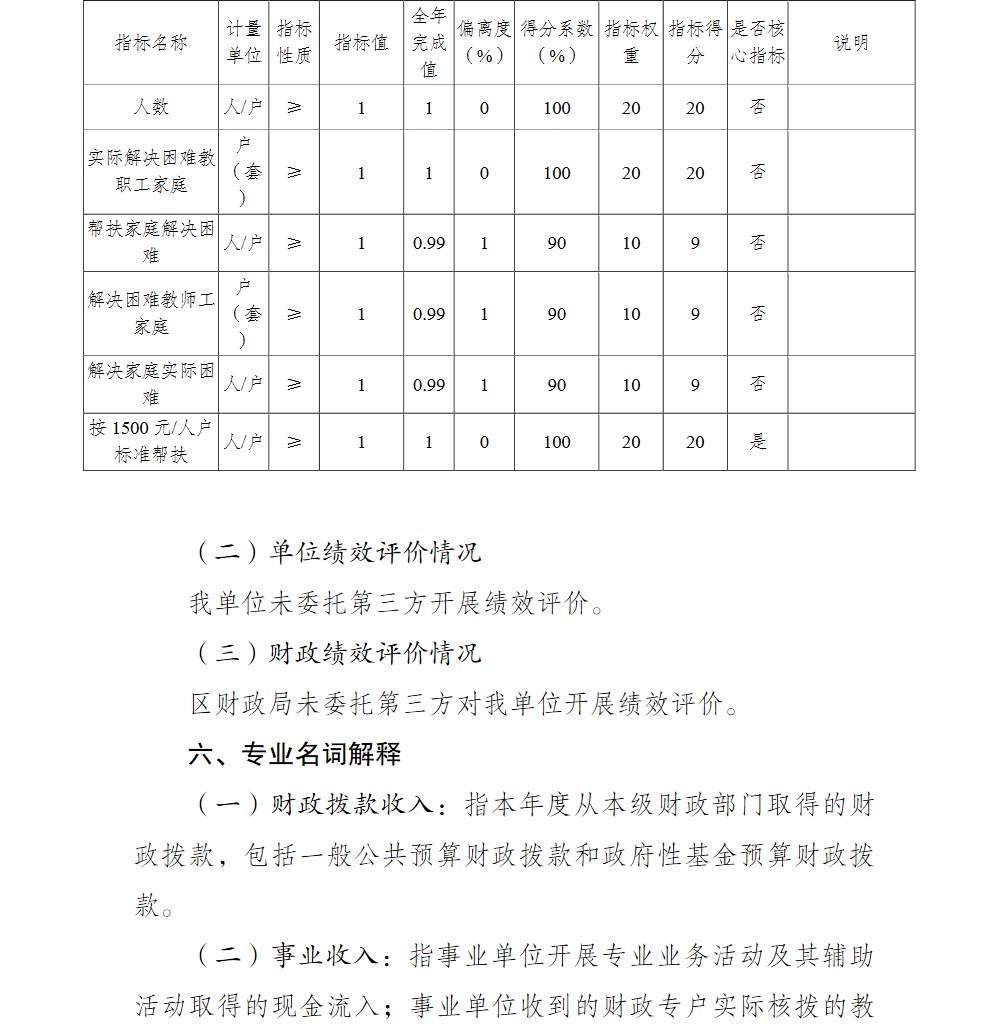 | 指标名称 | 计量单位 | 指标性质 | 指标值 | 全年完成值 | 偏离度（%） | 得分系数（%） | 指标权重 | 指标得分 | 是否核心指标 | 说明 |
|---|---|---|---|---|---|---|---|---|---|---|
| 人数 | 人/户 | ≥ | 1 | 1 | 0 | 100 | 20 | 20 | 否 | |
| 实际解决困难教职工家庭 | 户（套） | ≥ | 1 | 1 | 0 | 100 | 20 | 20 | 否 | |
| 帮扶家庭解决困难 | 人/户 | ≥ | 1 | 0.99 | 1 | 90 | 10 | 9 | 否 | |
| 解决困难教师工家庭 | 户（套） | ≥ | 1 | 0.99 | 1 | 90 | 10 | 9 | 否 | |
| 解决家庭实际困难 | 人/户 | ≥ | 1 | 0.99 | 1 | 90 | 10 | 9 | 否 | |
| 按 1500 元/人户标准帮扶 | 人/户 | ≥ | 1 | 1 | 0 | 100 | 20 | 20 | 是 | |

（二）单位绩效评价情况

我单位未委托第三方开展绩效评价。

（三）财政绩效评价情况

区财政局未委托第三方对我单位开展绩效评价。

六、专业名词解释

（一）财政拨款收入：指本年度从本级财政部门取得的财政拨款，包括一般公共预算财政拨款和政府性基金预算财政拨款。

（二）事业收入：指事业单位开展专业业务活动及其辅助活动取得的现金流入；事业单位收到的财政专户实际核拨的教